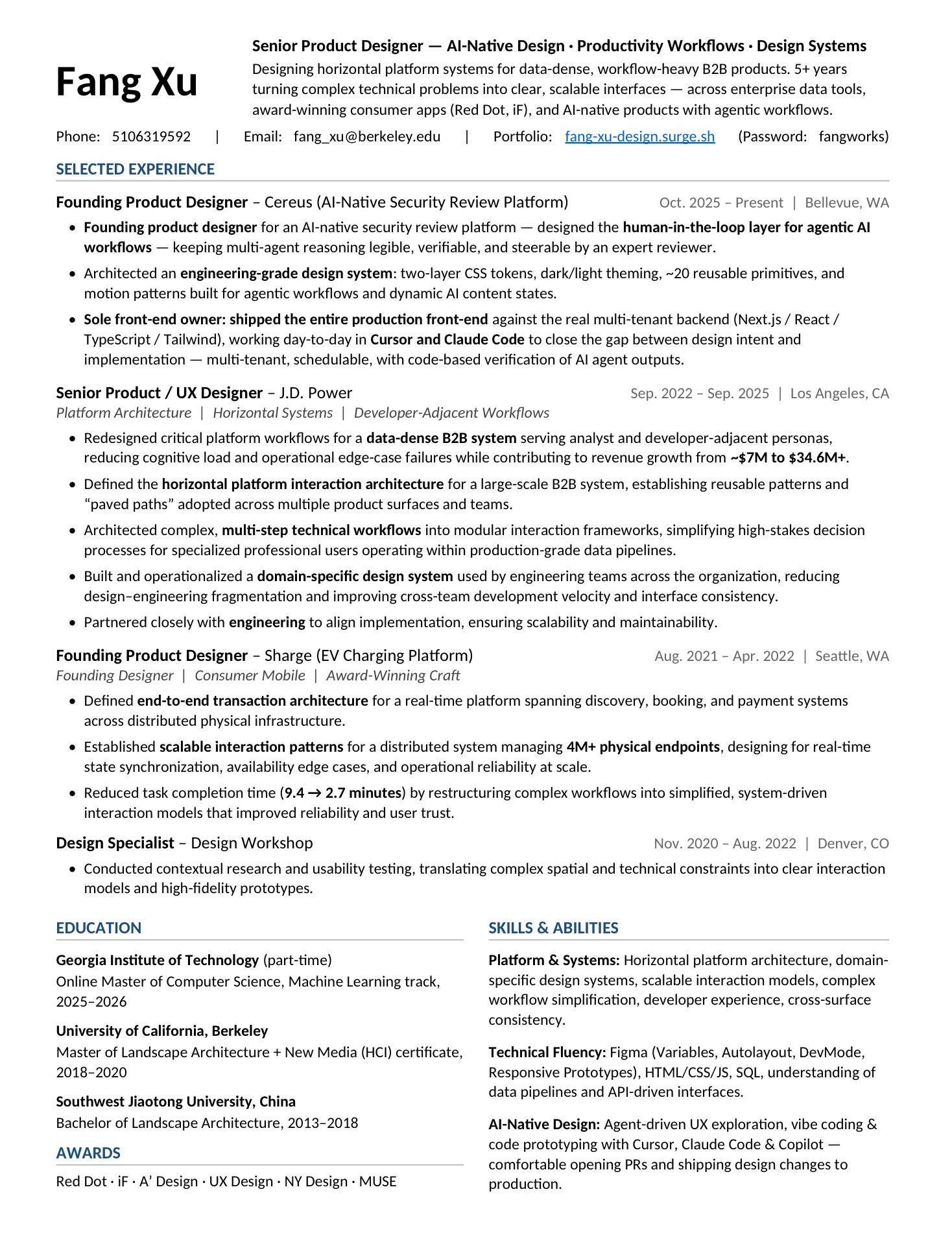 Fang Xu

Senior Product Designer — AI-Native Design · Productivity Workflows · Design Systems
Designing horizontal platform systems for data-dense, workflow-heavy B2B products. 5+ years turning complex technical problems into clear, scalable interfaces — across enterprise data tools, award-winning consumer apps (Red Dot, iF), and AI-native products with agentic workflows.

Phone: 5106319592 | Email: fang_xu@berkeley.edu | Portfolio: fang-xu-design.surge.sh (Password: fangworks)

SELECTED EXPERIENCE

Founding Product Designer – Cereus (AI-Native Security Review Platform) Oct. 2025 – Present | Bellevue, WA

• Founding product designer for an AI-native security review platform — designed the human-in-the-loop layer for agentic AI workflows — keeping multi-agent reasoning legible, verifiable, and steerable by an expert reviewer.
• Architected an engineering-grade design system: two-layer CSS tokens, dark/light theming, ~20 reusable primitives, and motion patterns built for agentic workflows and dynamic AI content states.
• Sole front-end owner: shipped the entire production front-end against the real multi-tenant backend (Next.js / React / TypeScript / Tailwind), working day-to-day in Cursor and Claude Code to close the gap between design intent and implementation — multi-tenant, schedulable, with code-based verification of AI agent outputs.

Senior Product / UX Designer – J.D. Power Sep. 2022 – Sep. 2025 | Los Angeles, CA
Platform Architecture | Horizontal Systems | Developer-Adjacent Workflows

• Redesigned critical platform workflows for a data-dense B2B system serving analyst and developer-adjacent personas, reducing cognitive load and operational edge-case failures while contributing to revenue growth from ~$7M to $34.6M+.
• Defined the horizontal platform interaction architecture for a large-scale B2B system, establishing reusable patterns and “paved paths” adopted across multiple product surfaces and teams.
• Architected complex, multi-step technical workflows into modular interaction frameworks, simplifying high-stakes decision processes for specialized professional users operating within production-grade data pipelines.
• Built and operationalized a domain-specific design system used by engineering teams across the organization, reducing design–engineering fragmentation and improving cross-team development velocity and interface consistency.
• Partnered closely with engineering to align implementation, ensuring scalability and maintainability.

Founding Product Designer – Sharge (EV Charging Platform) Aug. 2021 – Apr. 2022 | Seattle, WA
Founding Designer | Consumer Mobile | Award-Winning Craft

• Defined end-to-end transaction architecture for a real-time platform spanning discovery, booking, and payment systems across distributed physical infrastructure.
• Established scalable interaction patterns for a distributed system managing 4M+ physical endpoints, designing for real-time state synchronization, availability edge cases, and operational reliability at scale.
• Reduced task completion time (9.4 → 2.7 minutes) by restructuring complex workflows into simplified, system-driven interaction models that improved reliability and user trust.

Design Specialist – Design Workshop Nov. 2020 – Aug. 2022 | Denver, CO

• Conducted contextual research and usability testing, translating complex spatial and technical constraints into clear interaction models and high-fidelity prototypes.

EDUCATION

Georgia Institute of Technology (part-time)
Online Master of Computer Science, Machine Learning track, 2025–2026

University of California, Berkeley
Master of Landscape Architecture + New Media (HCI) certificate, 2018–2020

Southwest Jiaotong University, China
Bachelor of Landscape Architecture, 2013–2018

AWARDS

Red Dot · iF · A’ Design · UX Design · NY Design · MUSE

SKILLS & ABILITIES

Platform & Systems: Horizontal platform architecture, domain-specific design systems, scalable interaction models, complex workflow simplification, developer experience, cross-surface consistency.

Technical Fluency: Figma (Variables, Autolayout, DevMode, Responsive Prototypes), HTML/CSS/JS, SQL, understanding of data pipelines and API-driven interfaces.

AI-Native Design: Agent-driven UX exploration, vibe coding & code prototyping with Cursor, Claude Code & Copilot — comfortable opening PRs and shipping design changes to production.